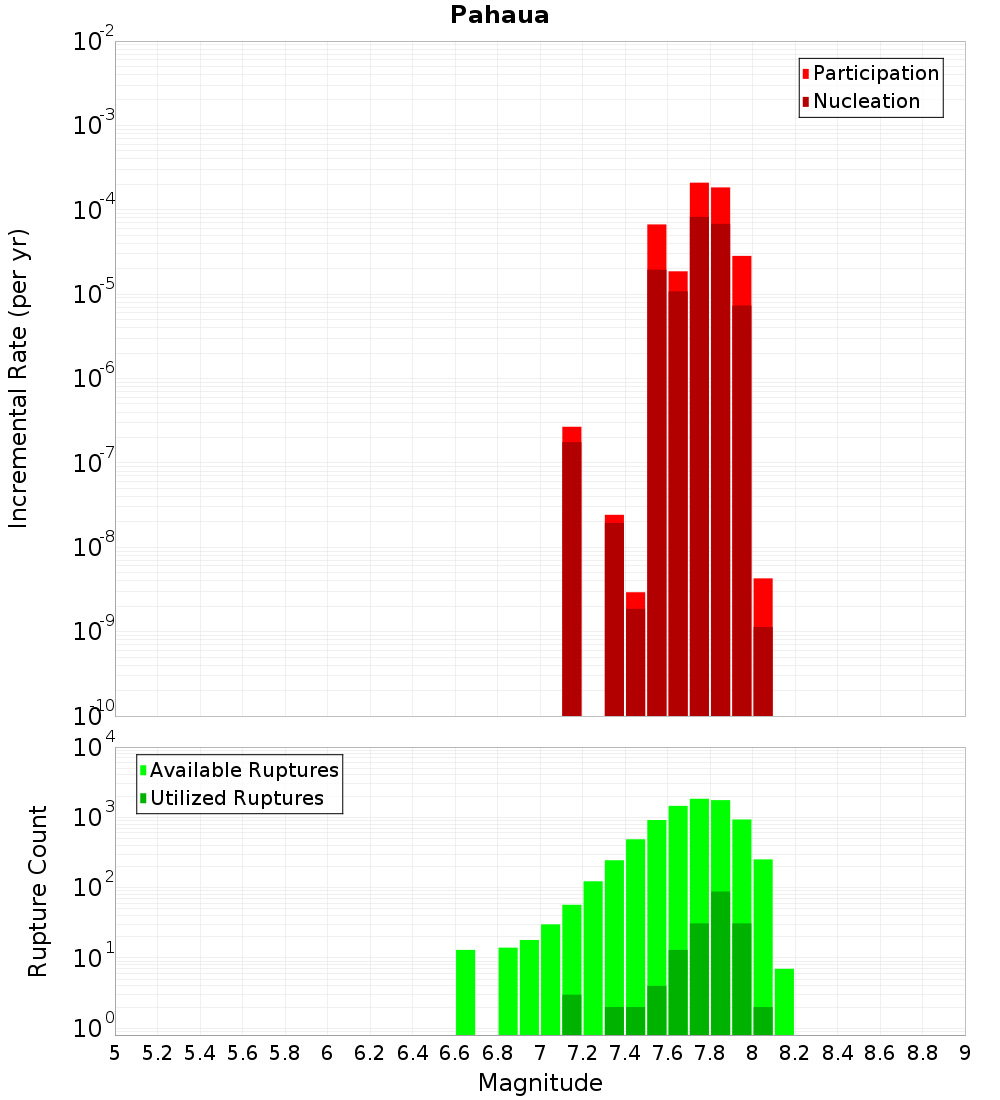 Pahaua

Participation
Nucleation

Incremental Rate (per yr)

$10^{-2}$
$10^{-3}$
$10^{-4}$
$10^{-5}$
$10^{-6}$
$10^{-7}$
$10^{-8}$
$10^{-9}$
$10^{-10}$

Available Ruptures
Utilized Ruptures

Rupture Count

$10^{4}$
$10^{3}$
$10^{2}$
$10^{1}$
$10^{0}$

5 5.2 5.4 5.6 5.8 6 6.2 6.4 6.6 6.8 7 7.2 7.4 7.6 7.8 8 8.2 8.4 8.6 8.8 9

Magnitude